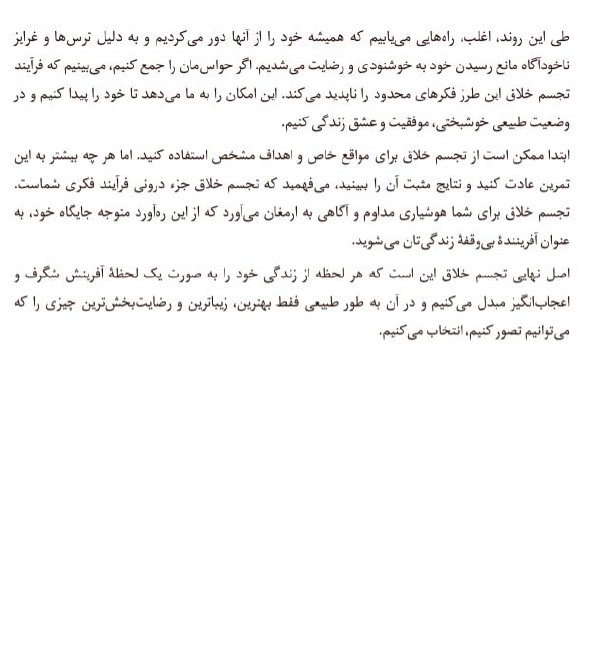 طی این روند، اغلب، راه‌هایی می‌یابیم که همیشه خود را از آنها دور می‌کردیم و به دلیل ترس‌ها و غرایز ناخودآگاه مانع رسیدن خود به خوشنودی و رضایت می‌شدیم. اگر حواس‌مان را جمع کنیم، می‌بینیم که فرآیند تجسم خلاق این طرز فکرهای محدود را ناپدید می‌کند. این امکان را به ما می‌دهد تا خود را پیدا کنیم و در وضعیت طبیعی خوشبختی، موفقیت و عشق زندگی کنیم.

ابتدا ممکن است از تجسم خلاق برای مواقع خاص و اهداف مشخص استفاده کنید. اما هر چه بیشتر به این تمرین عادت کنید و نتایج مثبت آن را ببینید، می‌فهمید که تجسم خلاق جزء درونی فرآیند فکری شماست. تجسم خلاق برای شما هوشیاری مداوم و آگاهی به ارمغان می‌آورد که از این ره‌آورد متوجه جایگاه خود، به عنوان آفرینندهٔ بی‌وقفهٔ زندگی‌تان می‌شوید.

اصل نهایی تجسم خلاق این است که هر لحظه از زندگی خود را به صورت یک لحظهٔ آفرینش شگرف و اعجاب‌انگیز مبدل می‌کنیم و در آن به طور طبیعی فقط بهترین، زیباترین و رضایت‌بخش‌ترین چیزی را که می‌توانیم تصور کنیم، انتخاب می‌کنیم.